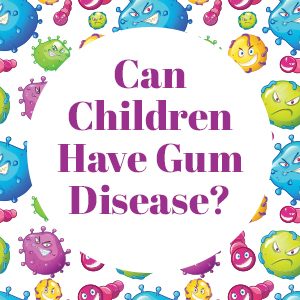 Can Children Have Gum Disease?